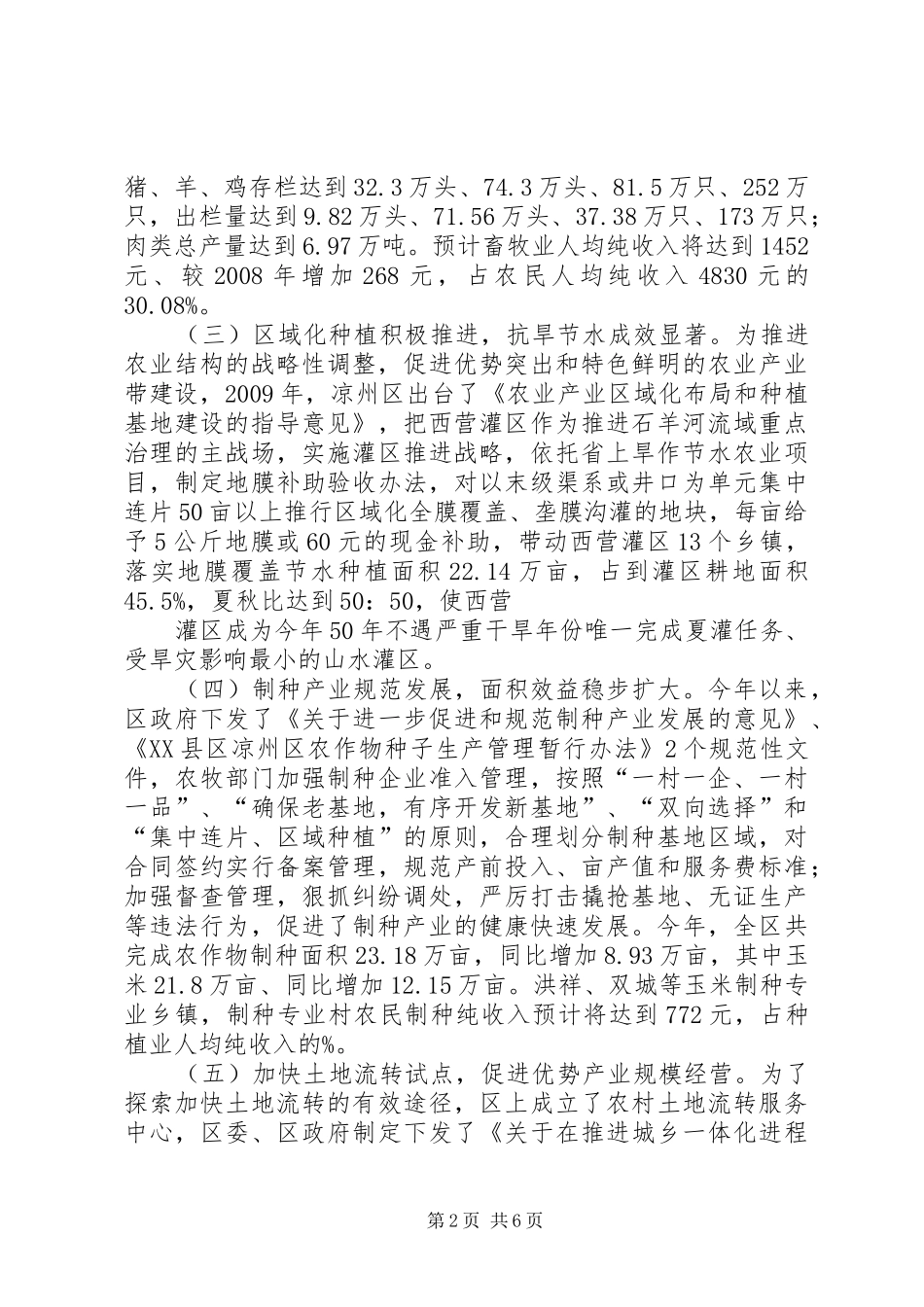 猪、羊、鸡存栏达到32.3万头、74.3万头、81.5万只、252万只，出栏量达到9.82万头、71.56万头、37.38万只、173万只；肉类总产量达到6.97万吨。预计畜牧业人均纯收入将达到1452元、较2008年增加268元，占农民人均纯收入4830元的30.08%。

（三）区域化种植积极推进，抗旱节水成效显著。为推进农业结构的战略性调整，促进优势突出和特色鲜明的农业产业带建设，2009年，凉州区出台了《农业产业区域化布局和种植基地建设的指导意见》，把西营灌区作为推进石羊河流域重点治理的主战场，实施灌区推进战略，依托省上旱作节水农业项目，制定地膜补助验收办法，对以末级渠系或井口为单元集中连片50亩以上推行区域化全膜覆盖、垄膜沟灌的地块，每亩给予5公斤地膜或60元的现金补助，带动西营灌区13个乡镇，落实地膜覆盖节水种植面积22.14万亩，占到灌区耕地面积45.5%，夏秋比达到50：50，使西营

灌区成为今年50年不遇严重干旱年份唯一完成夏灌任务、受旱灾影响最小的山水灌区。

（四）制种产业规范发展，面积效益稳步扩大。今年以来，区政府下发了《关于进一步促进和规范制种产业发展的意见》、《XX县区凉州区农作物种子生产管理暂行办法》2个规范性文件，农牧部门加强制种企业准入管理，按照“一村一企、一村一品”、“确保老基地，有序开发新基地”、“双向选择”和“集中连片、区域种植”的原则，合理划分制种基地区域，对合同签约实行备案管理，规范产前投入、亩产值和服务费标准；加强督查管理，狠抓纠纷调处，严厉打击撬抢基地、无证生产等违法行为，促进了制种产业的健康快速发展。今年，全区共完成农作物制种面积23.18万亩，同比增加8.93万亩，其中玉米21.8万亩、同比增加12.15万亩。洪祥、双城等玉米制种专业乡镇，制种专业村农民制种纯收入预计将达到772元，占种植业人均纯收入的%。

（五）加快土地流转试点，促进优势产业规模经营。为了探索加快土地流转的有效途径，区上成立了农村土地流转服务中心，区委、区政府制定下发了《关于在推进城乡一体化进程

第2页 共6页